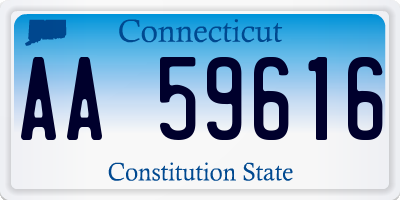 Connecticut

AA 59616

Constitution State